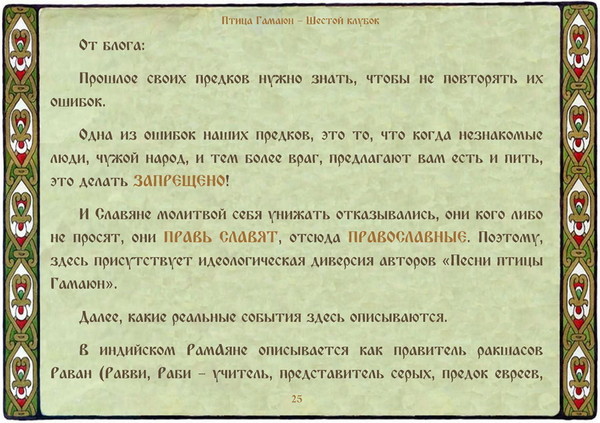 Птица Гамаюн – Шестой клубок

От блога:

Прошлое своих предков нужно знать, чтобы не повторять их ошибок.

Одна из ошибок наших предков, это то, что когда незнакомые люди, чужой народ, и тем более враг, предлагают вам есть и пить, это делать ЗАПРЕЩЕНО!

И Славяне молитвой себя унижать отказывались, они кого либо не просят, они ПРАВЬ СЛАВЯТ, отсюда ПРАВОСЛАВНЫЕ. Поэтому, здесь присутствует идеологическая диверсия авторов «Песни птицы Гамаюн».

Далее, какие реальные события здесь описываются.

В индийском РамАяне описывается как правитель ракшасов Раван (Равви, Раби – учитель, представитель серых, предок евреев,

25